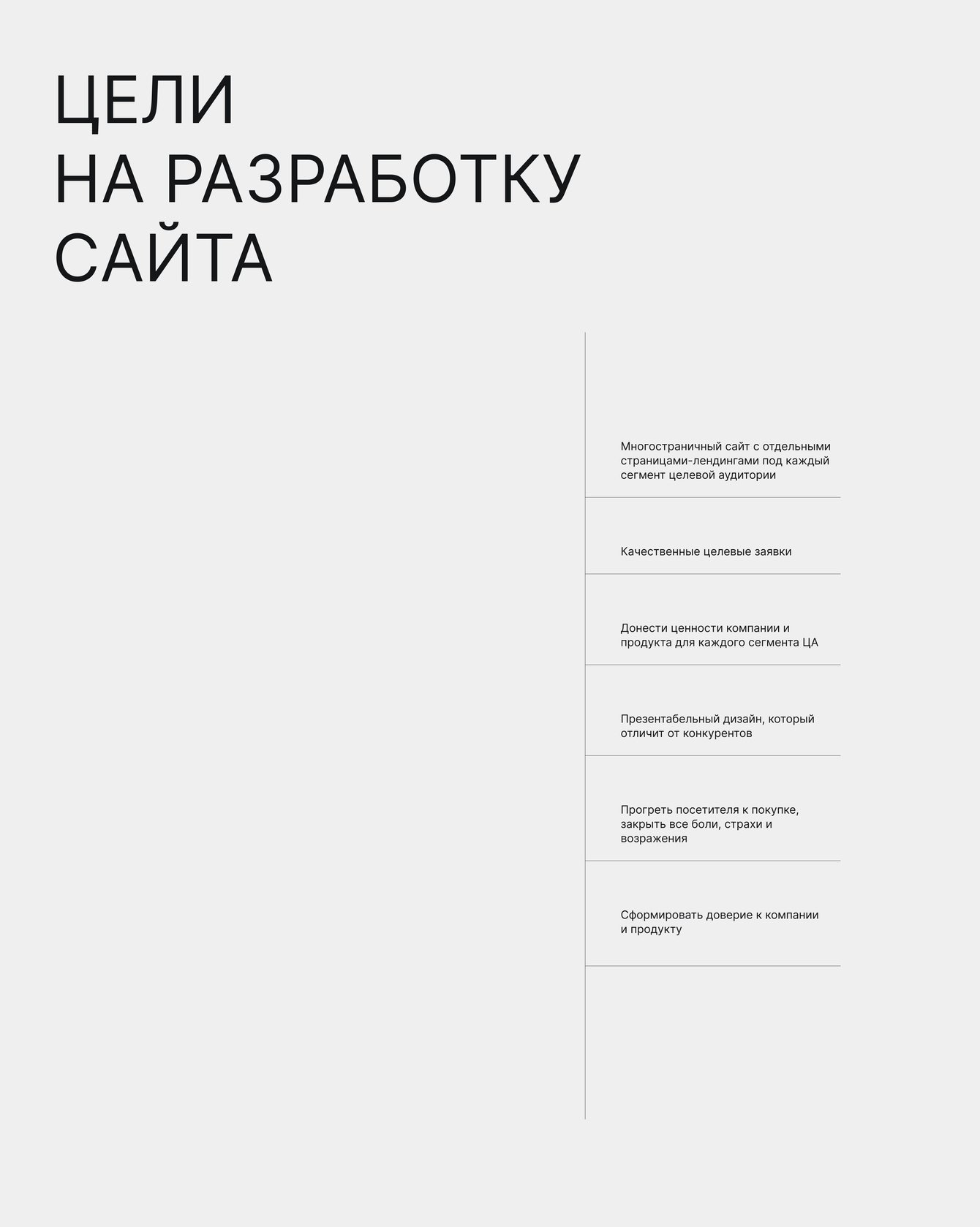 ЦЕЛИ
НА РАЗРАБОТКУ
САЙТА

Многостраничный сайт с отдельными страницами-лендингами под каждый сегмент целевой аудитории

Качественные целевые заявки

Донести ценности компании и продукта для каждого сегмента ЦА

Презентабельный дизайн, который отличит от конкурентов

Прогреть посетителя к покупке, закрыть все боли, страхи и возражения

Сформировать доверие к компании и продукту